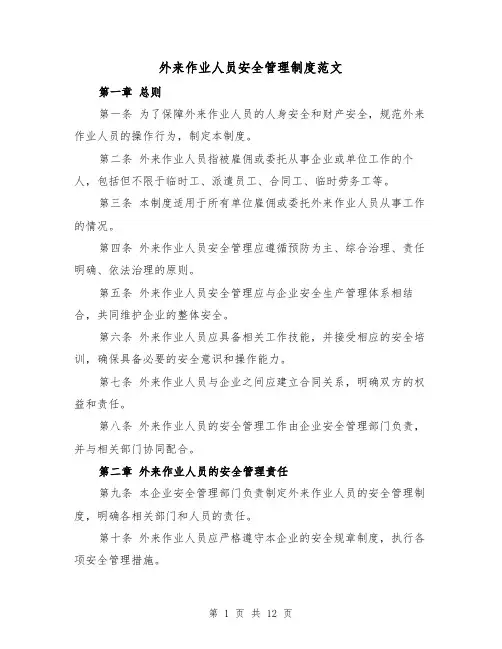 外来作业人员安全管理制度范文

第一章 总则

第一条 为了保障外来作业人员的人身安全和财产安全，规范外来作业人员的操作行为，制定本制度。

第二条 外来作业人员指被雇佣或委托从事企业或单位工作的个人，包括但不限于临时工、派遣员工、合同工、临时劳务工等。

第三条 本制度适用于所有单位雇佣或委托外来作业人员从事工作的情况。

第四条 外来作业人员安全管理应遵循预防为主、综合治理、责任明确、依法治理的原则。

第五条 外来作业人员安全管理应与企业安全生产管理体系相结合，共同维护企业的整体安全。

第六条 外来作业人员应具备相关工作技能，并接受相应的安全培训，确保具备必要的安全意识和操作能力。

第七条 外来作业人员与企业之间应建立合同关系，明确双方的权益和责任。

第八条 外来作业人员的安全管理工作由企业安全管理部门负责，并与相关部门协同配合。

第二章 外来作业人员的安全管理责任

第九条 本企业安全管理部门负责制定外来作业人员的安全管理制度，明确各相关部门和人员的责任。

第十条 外来作业人员应严格遵守本企业的安全规章制度，执行各项安全管理措施。

第 1 页 共 12 页